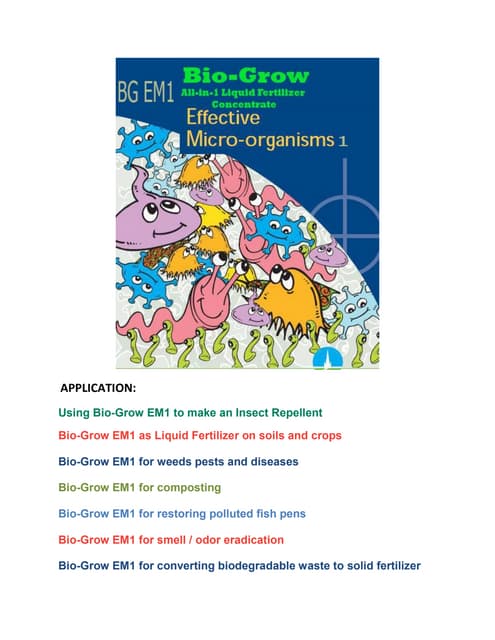 BG EM1

Bio-Grow

All-in-1 Liquid Fertilizer Concentrate

Effective Micro-organisms 1

APPLICATION:

Using Bio-Grow EM1 to make an Insect Repellent

Bio-Grow EM1 as Liquid Fertilizer on soils and crops

Bio-Grow EM1 for weeds pests and diseases

Bio-Grow EM1 for composting

Bio-Grow EM1 for restoring polluted fish pens

Bio-Grow EM1 for smell / odor eradication

Bio-Grow EM1 for converting biodegradable waste to solid fertilizer